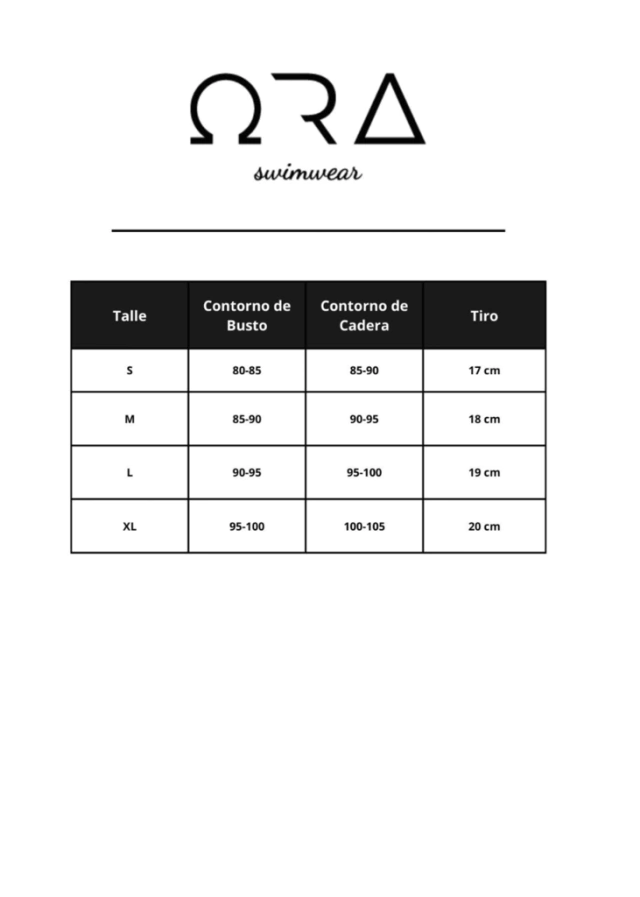 ΩRΔ

swimwear

| Talle | Contorno de Busto | Contorno de Cadera | Tiro |
|---|---|---|---|
| S | 80-85 | 85-90 | 17 cm |
| M | 85-90 | 90-95 | 18 cm |
| L | 90-95 | 95-100 | 19 cm |
| XL | 95-100 | 100-105 | 20 cm |